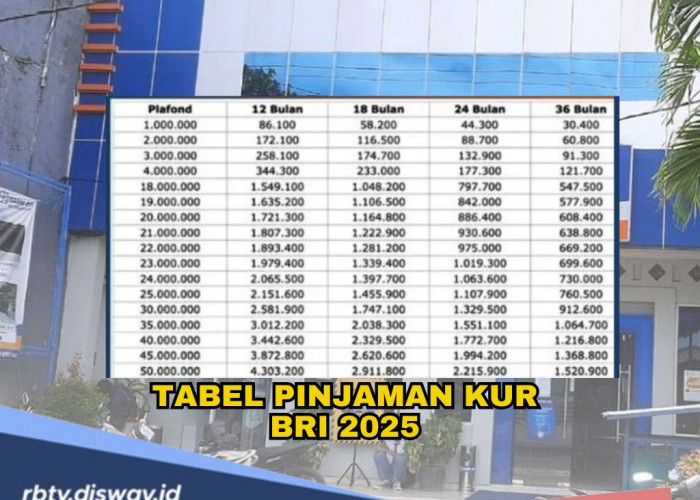 | Plafond | 12 Bulan | 18 Bulan | 24 Bulan | 36 Bulan |
|---|---|---|---|---|
| 1.000.000 | 86.100 | 58.200 | 44.300 | 30.400 |
| 2.000.000 | 172.100 | 116.500 | 88.700 | 60.800 |
| 3.000.000 | 258.100 | 174.700 | 132.900 | 91.300 |
| 4.000.000 | 344.300 | 233.000 | 177.300 | 121.700 |
| 18.000.000 | 1.549.100 | 1.048.200 | 797.700 | 547.500 |
| 19.000.000 | 1.635.200 | 1.106.500 | 842.000 | 577.900 |
| 20.000.000 | 1.721.300 | 1.164.800 | 886.400 | 608.400 |
| 21.000.000 | 1.807.300 | 1.222.900 | 930.600 | 638.800 |
| 22.000.000 | 1.893.400 | 1.281.200 | 975.000 | 669.200 |
| 23.000.000 | 1.979.400 | 1.339.400 | 1.019.300 | 699.600 |
| 24.000.000 | 2.065.500 | 1.397.700 | 1.063.600 | 730.000 |
| 25.000.000 | 2.151.600 | 1.455.900 | 1.107.900 | 760.500 |
| 30.000.000 | 2.581.900 | 1.747.100 | 1.329.500 | 912.600 |
| 35.000.000 | 3.012.200 | 2.038.300 | 1.551.100 | 1.064.700 |
| 40.000.000 | 3.442.600 | 2.329.500 | 1.772.700 | 1.216.800 |
| 45.000.000 | 3.872.800 | 2.620.600 | 1.994.200 | 1.368.800 |
| 50.000.000 | 4.303.200 | 2.911.800 | 2.215.900 | 1.520.900 |

TABEL PINJAMAN KUR
BRI 2025

rbtv.disway.id